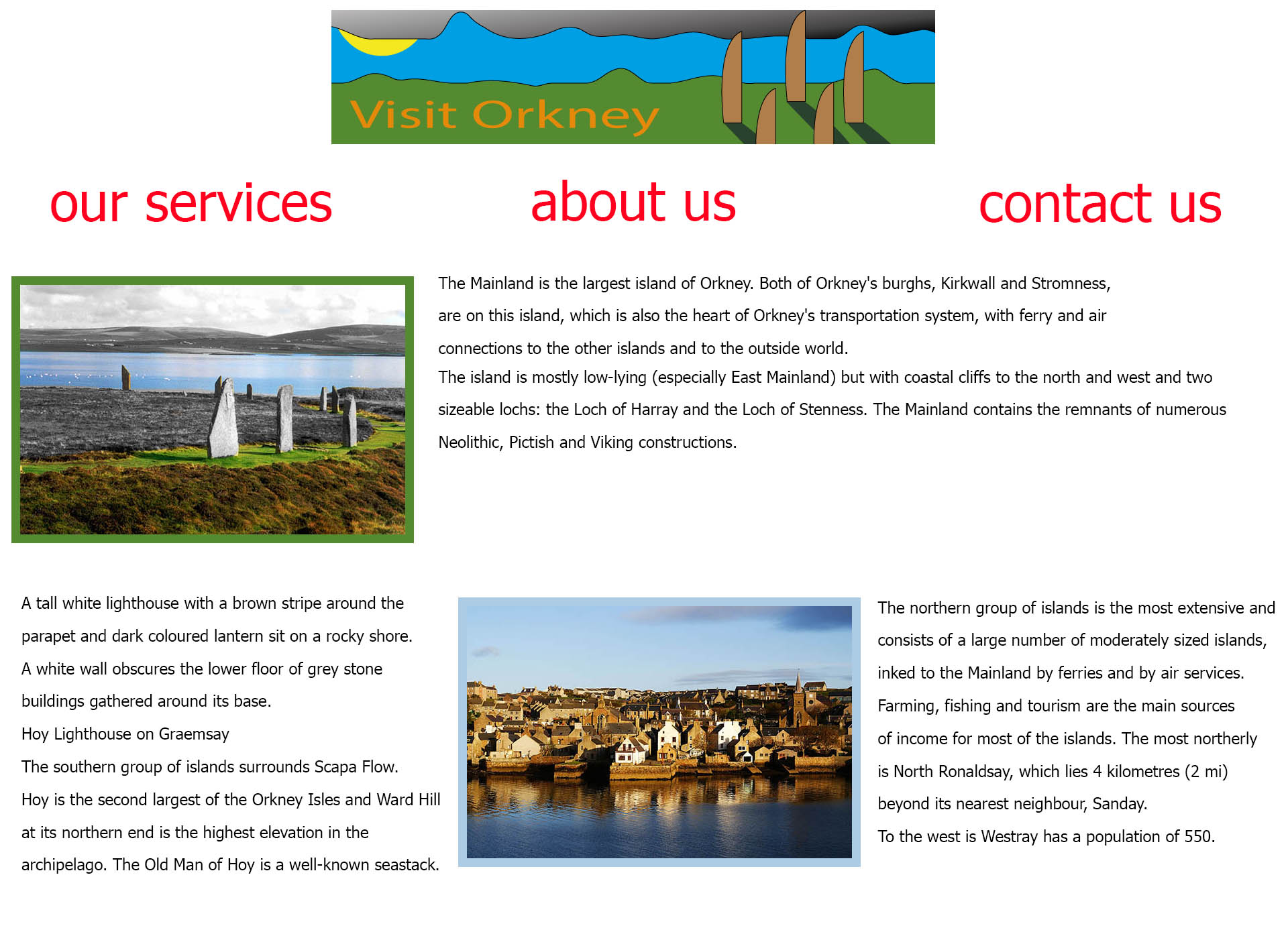 Visit Orkney

our services

about us

contact us

The Mainland is the largest island of Orkney. Both of Orkney's burghs, Kirkwall and Stromness, are on this island, which is also the heart of Orkney's transportation system, with ferry and air connections to the other islands and to the outside world.

The island is mostly low-lying (especially East Mainland) but with coastal cliffs to the north and west and two sizeable lochs: the Loch of Harray and the Loch of Stenness. The Mainland contains the remnants of numerous Neolithic, Pictish and Viking constructions.

A tall white lighthouse with a brown stripe around the parapet and dark coloured lantern sit on a rocky shore. A white wall obscures the lower floor of grey stone buildings gathered around its base.

Hoy Lighthouse on Graemsay

The southern group of islands surrounds Scapa Flow.

Hoy is the second largest of the Orkney Isles and Ward Hill at its northern end is the highest elevation in the archipelago. The Old Man of Hoy is a well-known seastack.

The northern group of islands is the most extensive and consists of a large number of moderately sized islands, inked to the Mainland by ferries and by air services.

Farming, fishing and tourism are the main sources of income for most of the islands. The most northerly is North Ronaldsay, which lies 4 kilometres (2 mi) beyond its nearest neighbour, Sanday.

To the west is Westray has a population of 550.